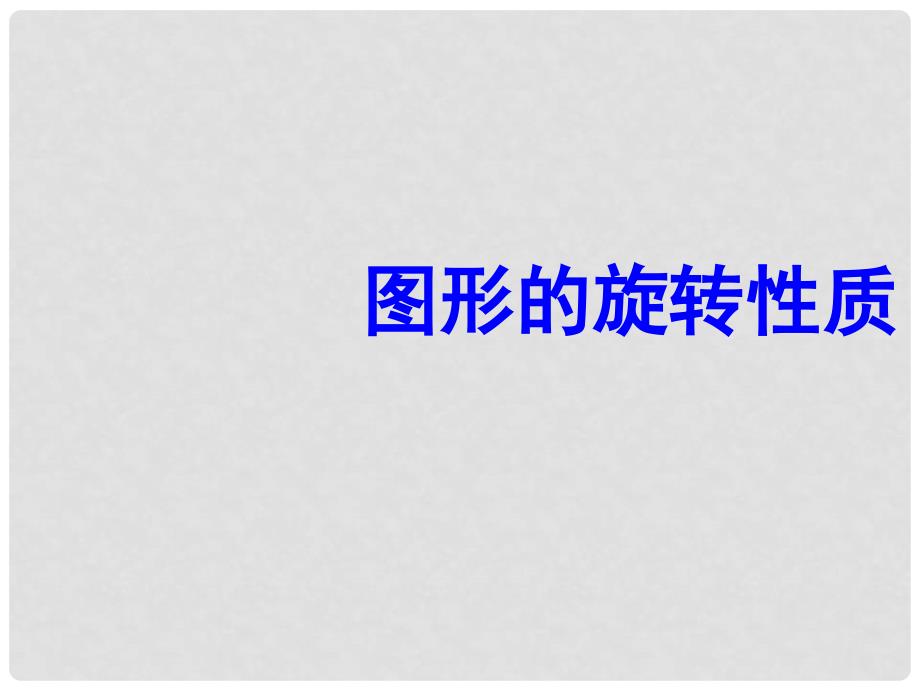 图形的旋转性质